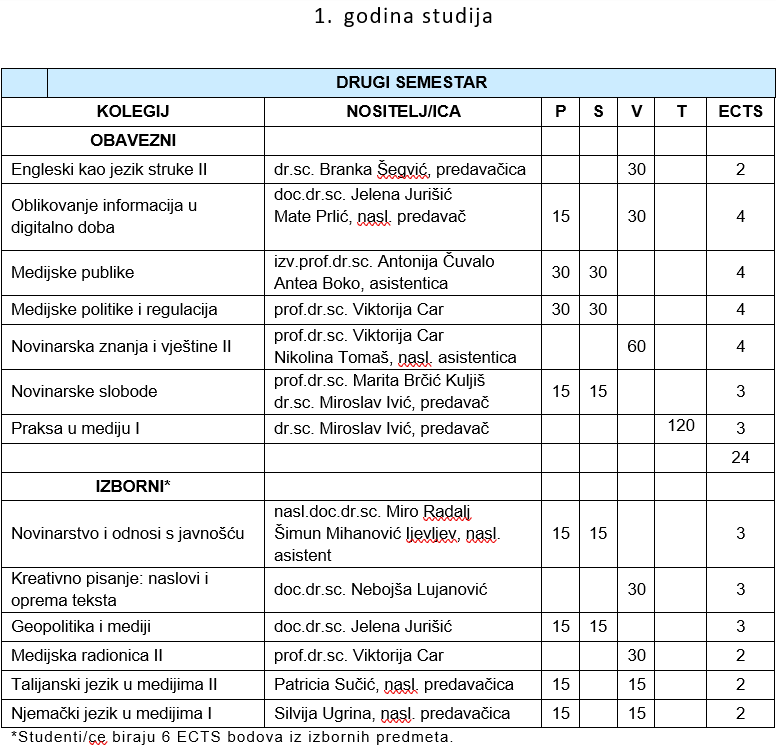 1. godina studija

| DRUGI SEMESTAR | | | | | | |
|---|---|---|---|---|---|---|
| KOLEGIJ | NOSITELJ/ICA | P | S | V | T | ECTS |
| OBAVEZNI | | | | | | |
| Engleski kao jezik struke II | dr.sc. Branka Šegvić, predavačica | | | 30 | | 2 |
| Oblikovanje informacija u digitalno doba | doc.dr.sc. Jelena Jurišić Mate Prlić, nasl. predavač | 15 | | 30 | | 4 |
| Medijske publike | izv.prof.dr.sc. Antonija Čuvalo Antea Boko, asistentica | 30 | 30 | | | 4 |
| Medijske politike i regulacija | prof.dr.sc. Viktorija Car | 30 | 30 | | | 4 |
| Novinarska znanja i vještine II | prof.dr.sc. Viktorija Car Nikolina Tomaš, nasl. asistentica | | | 60 | | 4 |
| Novinarske slobode | prof.dr.sc. Marita Brčić Kuljiš dr.sc. Miroslav Ivić, predavač | 15 | 15 | | | 3 |
| Praksa u mediju I | dr.sc. Miroslav Ivić, predavač | | | | 120 | 3 |
| | | | | | | 24 |
| IZBORNI* | | | | | | |
| Novinarstvo i odnosi s javnošću | nasl.doc.dr.sc. Miro Radalj Šimun Mihanović Ijevljev, nasl. asistent | 15 | 15 | | | 3 |
| Kreativno pisanje: naslovi i oprema teksta | doc.dr.sc. Nebojša Lujanović | | | 30 | | 3 |
| Geopolitika i mediji | doc.dr.sc. Jelena Jurišić | 15 | 15 | | | 3 |
| Medijska radionica II | prof.dr.sc. Viktorija Car | | | 30 | | 2 |
| Talijanski jezik u medijima II | Patricia Sučić, nasl. predavačica | 15 | | 15 | | 2 |
| Njemački jezik u medijima I | Silvija Ugrina, nasl. predavačica | 15 | | 15 | | 2 |

*Studenti/ce biraju 6 ECTS bodova iz izbornih predmeta.